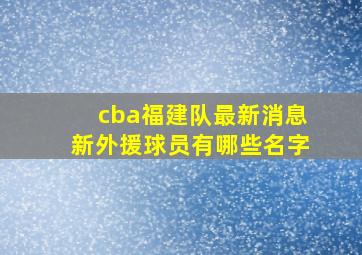 cba福建队最新消息
新外援球员有哪些名字